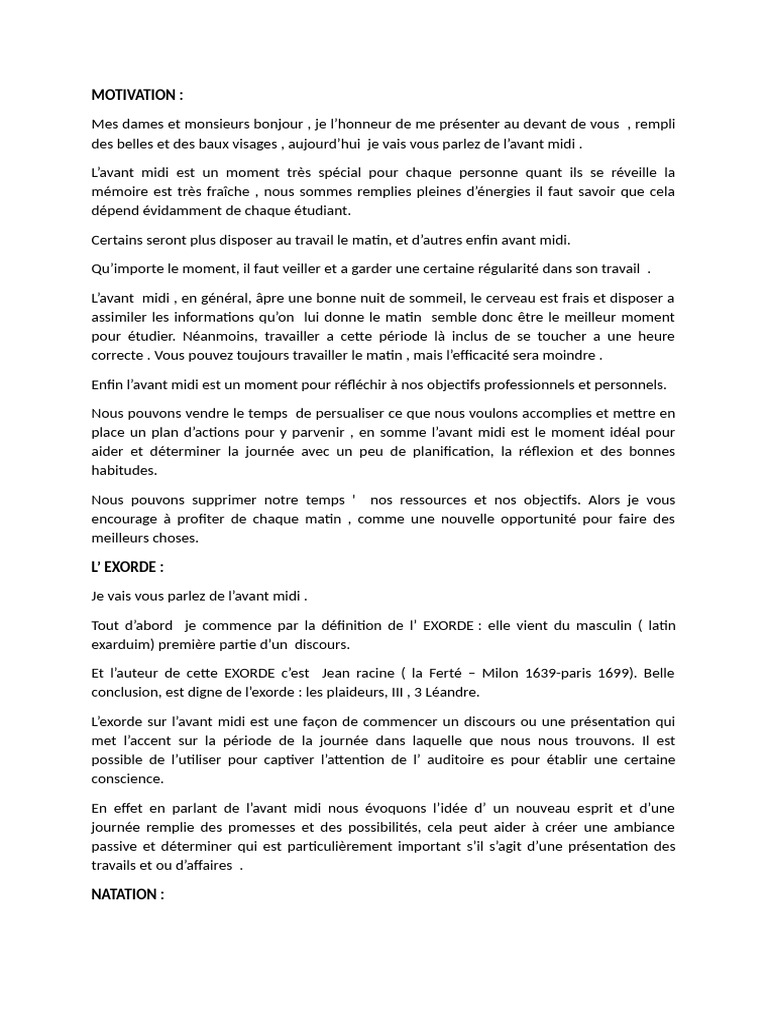 MOTIVATION :

Mes dames et monsieurs bonjour , je l'honneur de me présenter au devant de vous , rempli des belles et des baux visages , aujourd'hui je vais vous parlez de l'avant midi .

L'avant midi est un moment très spécial pour chaque personne quant ils se réveille la mémoire est très fraîche , nous sommes remplies pleines d'énergies il faut savoir que cela dépend évidamment de chaque étudiant.

Certains seront plus disposer au travail le matin, et d'autres enfin avant midi.

Qu'importe le moment, il faut veiller et a garder une certaine régularité dans son travail .

L'avant midi , en général, âpre une bonne nuit de sommeil, le cerveau est frais et disposer a assimiler les informations qu'on lui donne le matin semble donc être le meilleur moment pour étudier. Néanmoins, travailler a cette période là inclus de se toucher a une heure correcte . Vous pouvez toujours travailler le matin , mais l'efficacité sera moindre .

Enfin l'avant midi est un moment pour réfléchir à nos objectifs professionnels et personnels.

Nous pouvons vendre le temps de persualiser ce que nous voulons accomplies et mettre en place un plan d'actions pour y parvenir , en somme l'avant midi est le moment idéal pour aider et déterminer la journée avec un peu de planification, la réflexion et des bonnes habitudes.

Nous pouvons supprimer notre temps ' nos ressources et nos objectifs. Alors je vous encourage à profiter de chaque matin , comme une nouvelle opportunité pour faire des meilleurs choses.

L' EXORDE :

Je vais vous parlez de l'avant midi .

Tout d'abord je commence par la définition de l' EXORDE : elle vient du masculin ( latin exarduim) première partie d'un discours.

Et l'auteur de cette EXORDE c'est Jean racine ( la Ferté – Milon 1639-paris 1699). Belle conclusion, est digne de l'exorde : les plaideurs, III , 3 Léandre.

L'exorde sur l'avant midi est une façon de commencer un discours ou une présentation qui met l'accent sur la période de la journée dans laquelle que nous nous trouvons. Il est possible de l'utiliser pour captiver l'attention de l' auditoire es pour établir une certaine conscience.

En effet en parlant de l'avant midi nous évoquons l'idée d' un nouveau esprit et d'une journée remplie des promesses et des possibilités, cela peut aider à créer une ambiance passive et déterminer qui est particulièrement important s'il s'agit d'une présentation des travails et ou d'affaires .

NATATION :